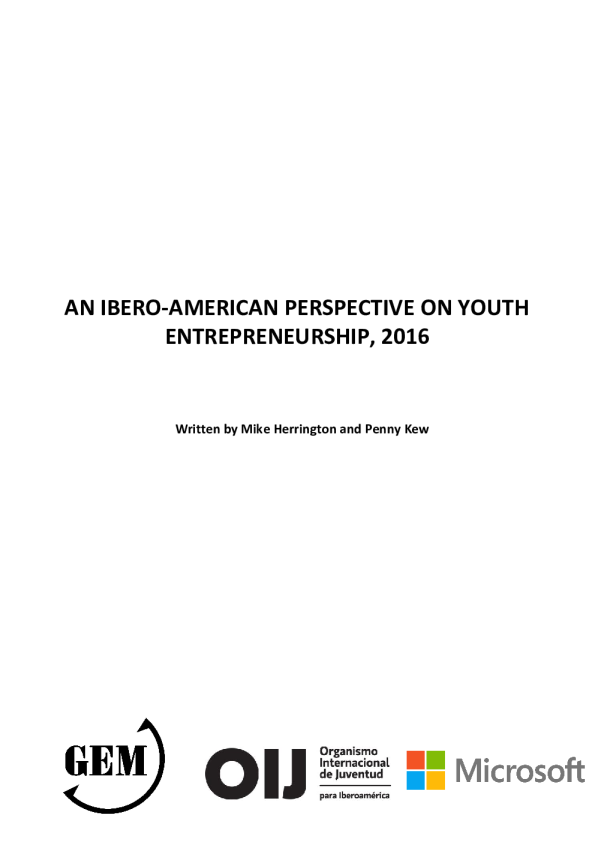 AN IBERO-AMERICAN PERSPECTIVE ON YOUTH ENTREPRENEURSHIP, 2016

Written by Mike Herrington and Penny Kew

GEM

OIJ
Organismo
Internacional
de Juventud
para Iberoamérica

Microsoft